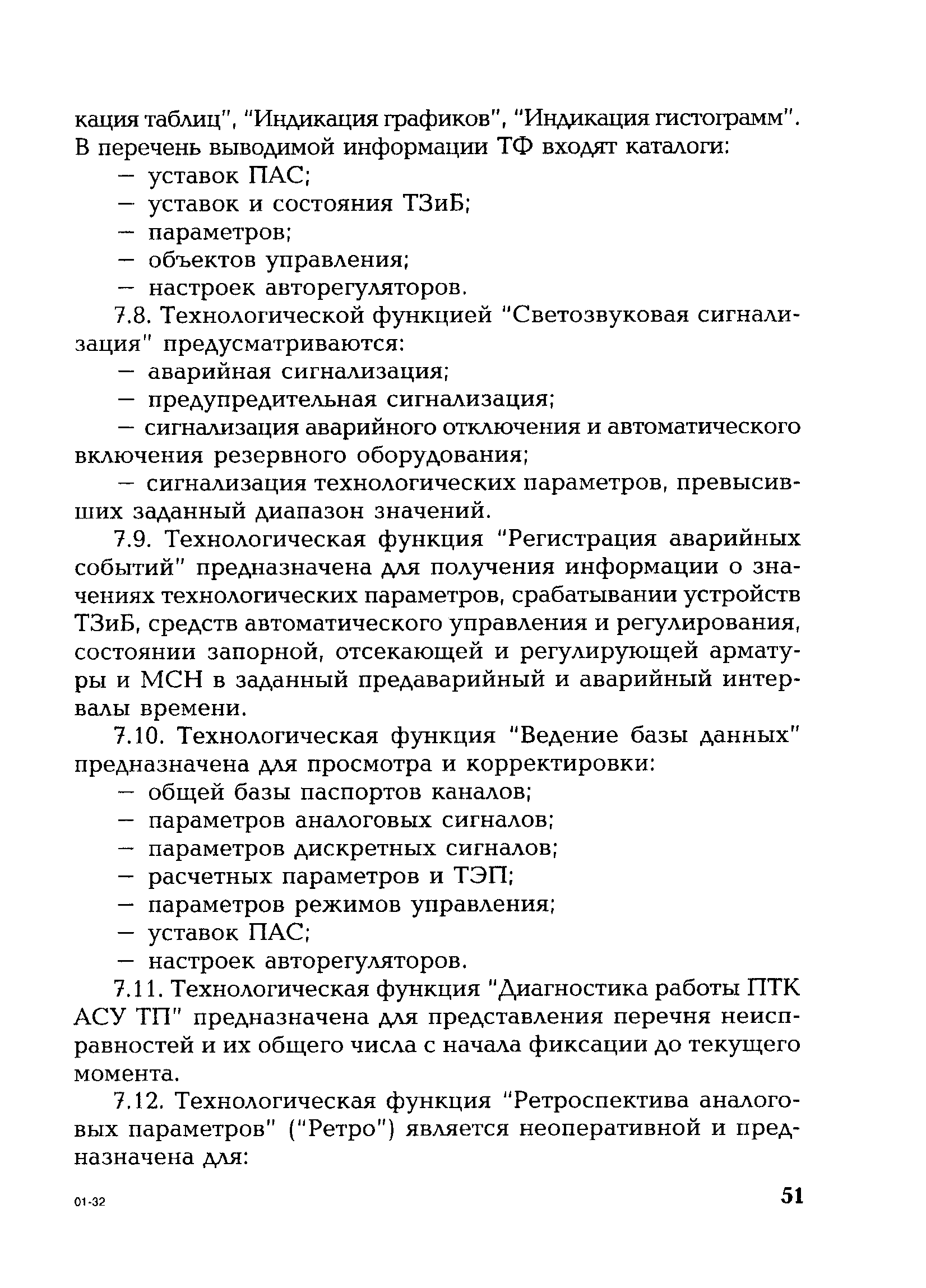 кация таблиц", "Индикация графиков", "Индикация гистограмм". В перечень выводимой информации ТФ входят каталоги:
— уставок ПАС;
— уставок и состояния ТЗиБ;
— параметров;
— объектов управления;
— настроек авторегуляторов.

7.8. Технологической функцией "Светозвуковая сигнализация" предусматриваются:
— аварийная сигнализация;
— предупредительная сигнализация;
— сигнализация аварийного отключения и автоматического включения резервного оборудования;
— сигнализация технологических параметров, превысивших заданный диапазон значений.

7.9. Технологическая функция "Регистрация аварийных событий" предназначена для получения информации о значениях технологических параметров, срабатывании устройств ТЗиБ, средств автоматического управления и регулирования, состоянии запорной, отсекающей и регулирующей арматуры и МСН в заданный предаварийный и аварийный интервалы времени.

7.10. Технологическая функция "Ведение базы данных" предназначена для просмотра и корректировки:
— общей базы паспортов каналов;
— параметров аналоговых сигналов;
— параметров дискретных сигналов;
— расчетных параметров и ТЭП;
— параметров режимов управления;
— уставок ПАС;
— настроек авторегуляторов.

7.11. Технологическая функция "Диагностика работы ПТК АСУ ТП" предназначена для представления перечня неисправностей и их общего числа с начала фиксации до текущего момента.

7.12. Технологическая функция "Ретроспектива аналоговых параметров" ("Ретро") является неоперативной и предназначена для:

01-32

51